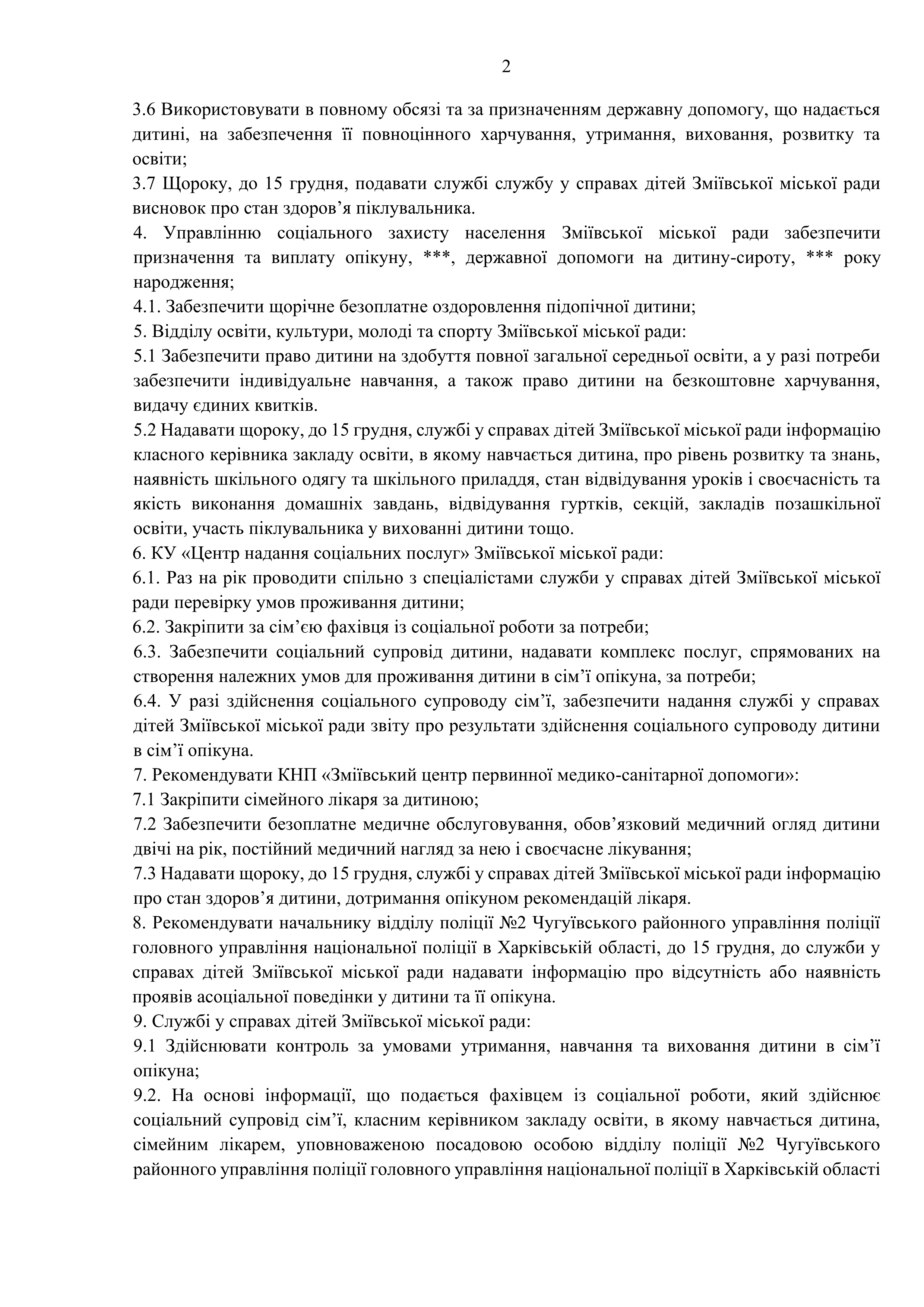 2

3.6 Використовувати в повному обсязі та за призначенням державну допомогу, що надається дитині, на забезпечення її повноцінного харчування, утримання, виховання, розвитку та освіти;
3.7 Щороку, до 15 грудня, подавати службі службу у справах дітей Зміївської міської ради висновок про стан здоров'я піклувальника.
4. Управлінню соціального захисту населення Зміївської міської ради забезпечити призначення та виплату опікуну, ***, державної допомоги на дитину-сироту, *** року народження;
4.1. Забезпечити щорічне безоплатне оздоровлення підопічної дитини;
5. Відділу освіти, культури, молоді та спорту Зміївської міської ради:
5.1 Забезпечити право дитини на здобуття повної загальної середньої освіти, а у разі потреби забезпечити індивідуальне навчання, а також право дитини на безкоштовне харчування, видачу єдиних квитків.
5.2 Надавати щороку, до 15 грудня, службі у справах дітей Зміївської міської ради інформацію класного керівника закладу освіти, в якому навчається дитина, про рівень розвитку та знань, наявність шкільного одягу та шкільного приладдя, стан відвідування уроків і своєчасність та якість виконання домашніх завдань, відвідування гуртків, секцій, закладів позашкільної освіти, участь піклувальника у вихованні дитини тощо.
6. КУ «Центр надання соціальних послуг» Зміївської міської ради:
6.1. Раз на рік проводити спільно з спеціалістами служби у справах дітей Зміївської міської ради перевірку умов проживання дитини;
6.2. Закріпити за сім'єю фахівця із соціальної роботи за потреби;
6.3. Забезпечити соціальний супровід дитини, надавати комплекс послуг, спрямованих на створення належних умов для проживання дитини в сім'ї опікуна, за потреби;
6.4. У разі здійснення соціального супроводу сім'ї, забезпечити надання службі у справах дітей Зміївської міської ради звіту про результати здійснення соціального супроводу дитини в сім'ї опікуна.
7. Рекомендувати КНП «Зміївський центр первинної медико-санітарної допомоги»:
7.1 Закріпити сімейного лікаря за дитиною;
7.2 Забезпечити безоплатне медичне обслуговування, обов'язковий медичний огляд дитини двічі на рік, постійний медичний нагляд за нею і своєчасне лікування;
7.3 Надавати щороку, до 15 грудня, службі у справах дітей Зміївської міської ради інформацію про стан здоров'я дитини, дотримання опікуном рекомендацій лікаря.
8. Рекомендувати начальнику відділу поліції №2 Чугуївського районного управління поліції головного управління національної поліції в Харківській області, до 15 грудня, до служби у справах дітей Зміївської міської ради надавати інформацію про відсутність або наявність проявів асоціальної поведінки у дитини та її опікуна.
9. Службі у справах дітей Зміївської міської ради:
9.1 Здійснювати контроль за умовами утримання, навчання та виховання дитини в сім'ї опікуна;
9.2. На основі інформації, що подається фахівцем із соціальної роботи, який здійснює соціальний супровід сім'ї, класним керівником закладу освіти, в якому навчається дитина, сімейним лікарем, уповноваженою посадовою особою відділу поліції №2 Чугуївського районного управління поліції головного управління національної поліції в Харківській області